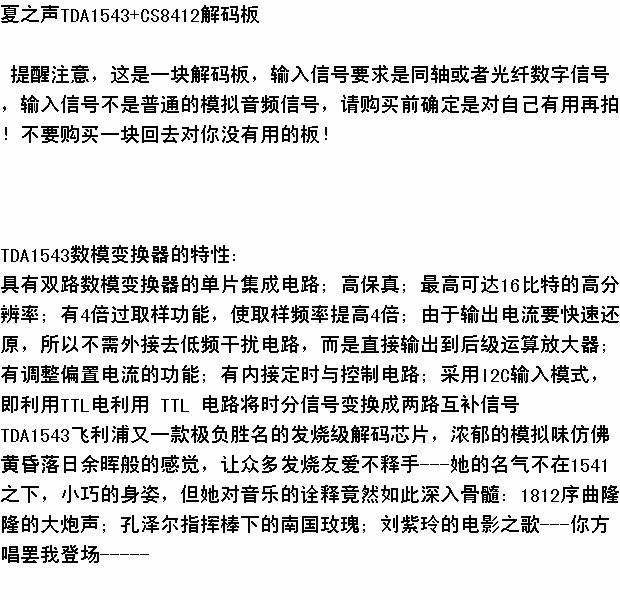 夏之声TDA1543+CS8412解码板

提醒注意，这是一块解码板，输入信号要求是同轴或者光纤数字信号，输入信号不是普通的模拟音频信号，请购买前确定是对自己有用再拍！不要购买一块回去对你没有用的板！

TDA1543数模变换器的特性：
具有双路数模变换器的单片集成电路；高保真；最高可达16比特的高分辨率；有4倍过取样功能，使取样频率提高4倍；由于输出电流要快速还原，所以不需外接去低频干扰电路，而是直接输出到后级运算放大器；有调整偏置电流的功能；有内接定时与控制电路；采用I2C输入模式，即利用TTL电利用 TTL 电路将时分信号变换成两路互补信号
TDA1543飞利浦又一款极负胜名的发烧级解码芯片，浓郁的模拟味仿佛黄昏落日余晖般的感觉，让众多发烧友爱不释手---她的名气不在1541之下，小巧的身姿，但她对音乐的诠释竟然如此深入骨髓：1812序曲隆隆的大炮声；孔泽尔指挥棒下的南国玫瑰；刘紫玲的电影之歌---你方唱罢我登场-----